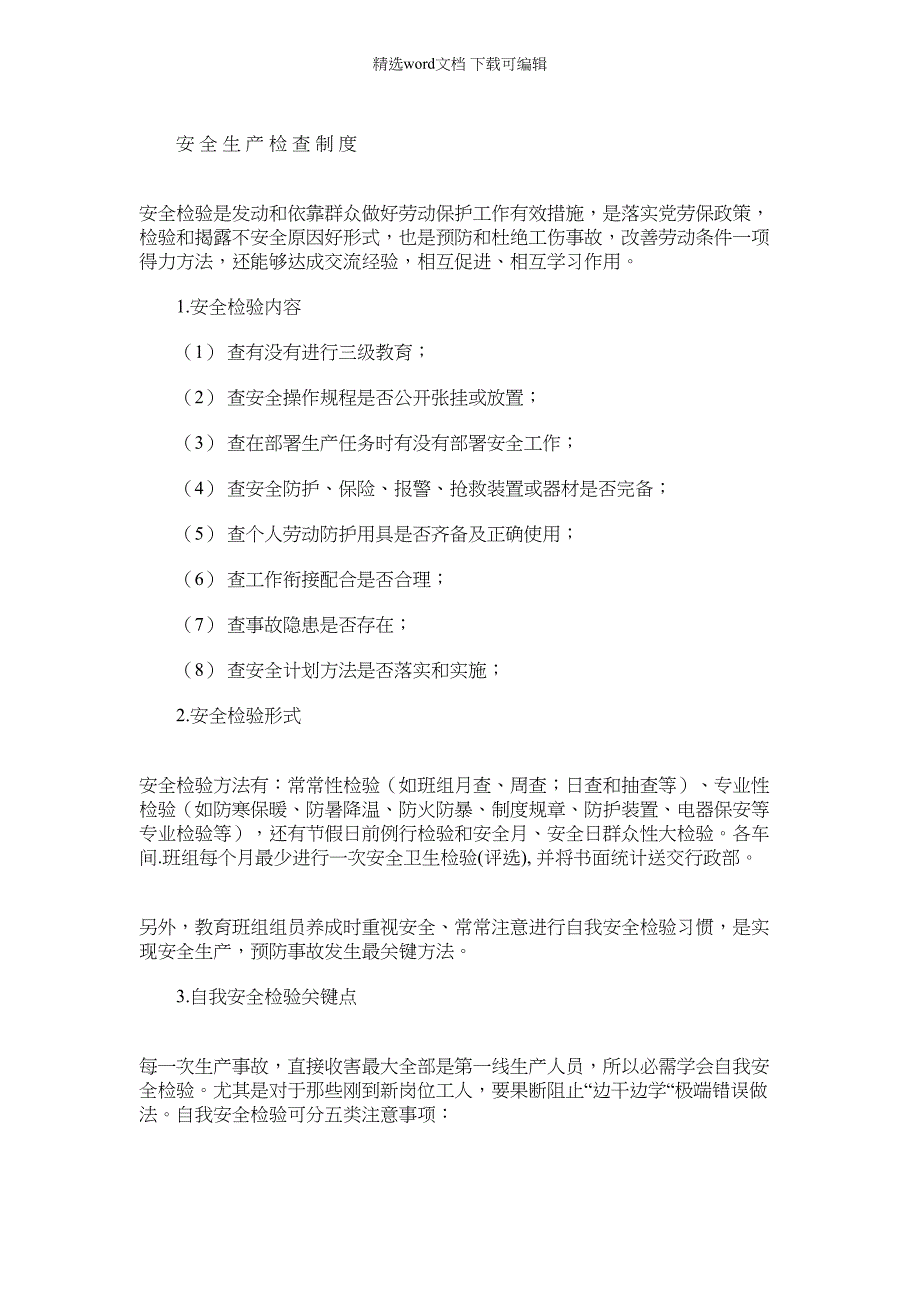 精选word文档 下载可编辑

安全生产检查制度

安全检验是发动和依靠群众做好劳动保护工作有效措施，是落实党劳保政策，检验和揭露不安全原因好形式，也是预防和杜绝工伤事故，改善劳动条件一项得力方法，还能够达成交流经验，相互促进、相互学习作用。

1.安全检验内容

（1） 查有没有进行三级教育；

（2） 查安全操作规程是否公开张挂或放置；

（3） 查在部署生产任务时有没有部署安全工作；

（4） 查安全防护、保险、报警、抢救装置或器材是否完备；

（5） 查个人劳动防护用具是否齐备及正确使用；

（6） 查工作衔接配合是否合理；

（7） 查事故隐患是否存在；

（8） 查安全计划方法是否落实和实施；

2.安全检验形式

安全检验方法有：常常性检验（如班组月查、周查；日查和抽查等）、专业性检验（如防寒保暖、防暑降温、防火防暴、制度规章、防护装置、电器保安等专业检验等），还有节假日前例行检验和安全月、安全日群众性大检验。各车间.班组每个月最少进行一次安全卫生检验(评选), 并将书面统计送交行政部。

另外，教育班组组员养成时重视安全、常常注意进行自我安全检验习惯，是实现安全生产，预防事故发生最关键方法。

3.自我安全检验关键点

每一次生产事故，直接收害最大全部是第一线生产人员，所以必需学会自我安全检验。尤其是对于那些刚到新岗位工人，要果断阻止“边干边学“极端错误做法。自我安全检验可分五类注意事项：